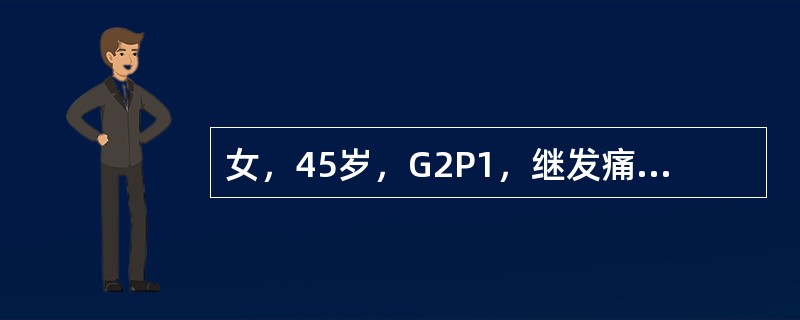 女，45岁，G2P1，继发痛...